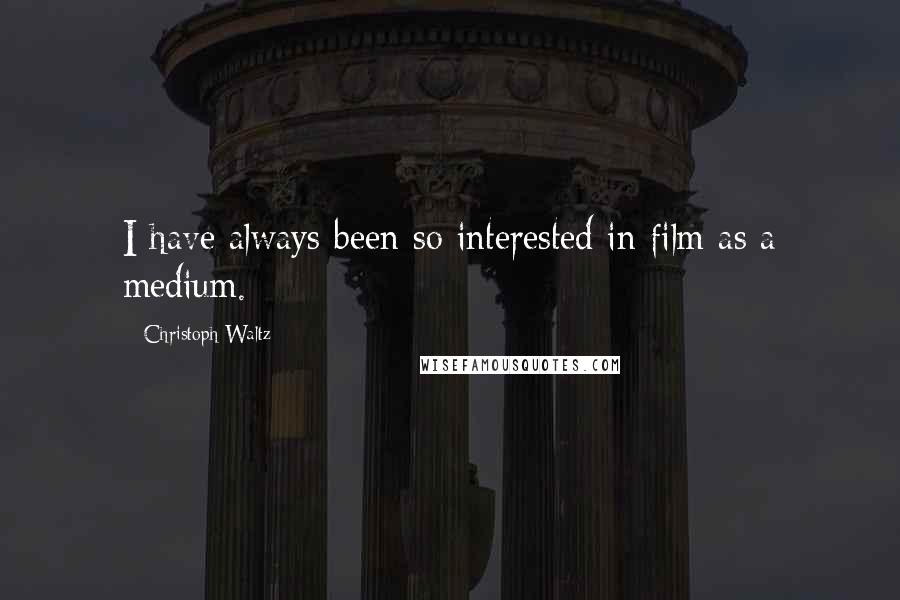 I have always been so interested in film as a medium.

Christoph Waltz

WISEFAMOUSQUOTES.COM